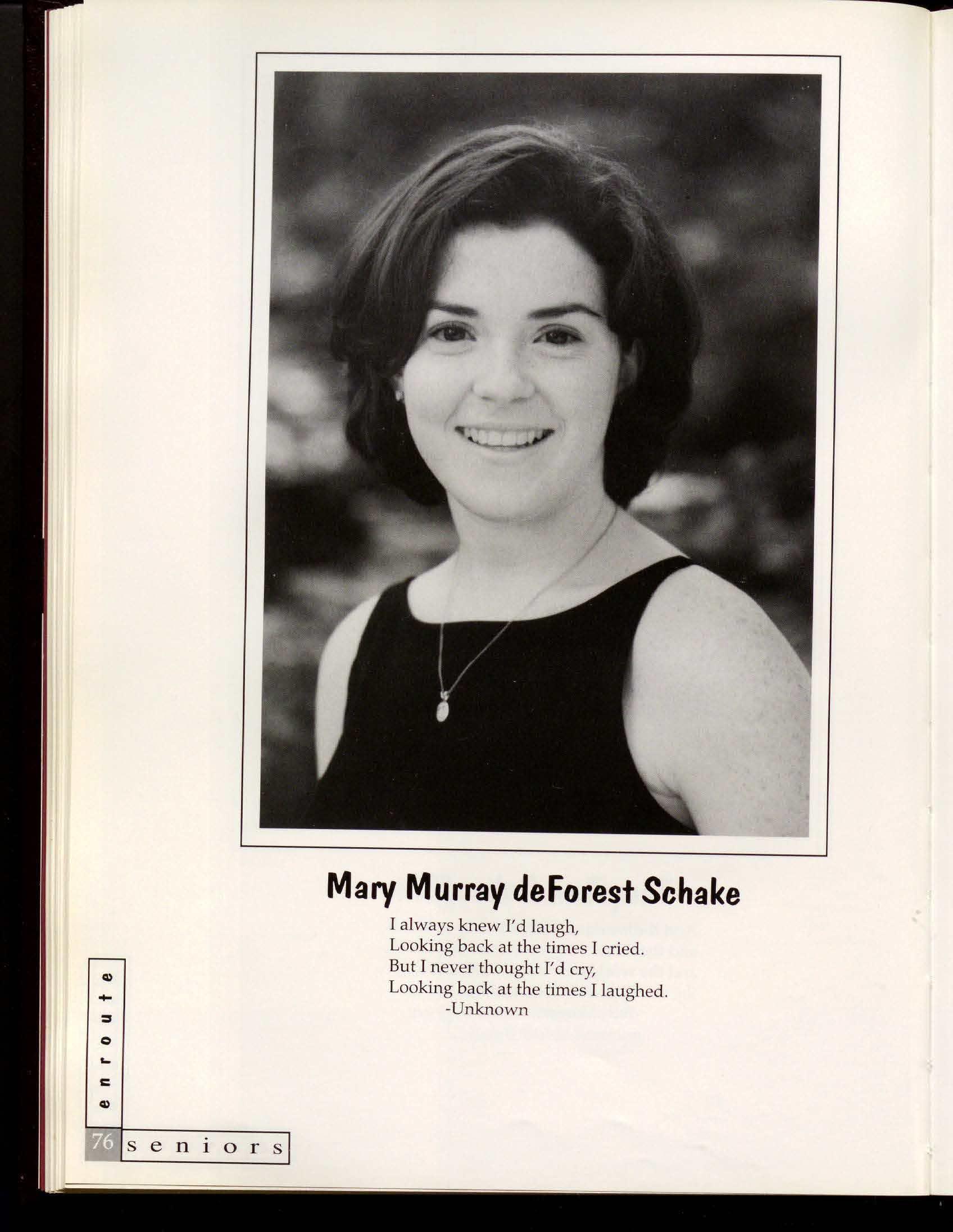 Mary Murray deForest Schake

I always knew I'd laugh,
Looking back at the times I cried.
But I never thought I'd cry,
Looking back at the times I laughed.
-Unknown

enroute

76 seniors